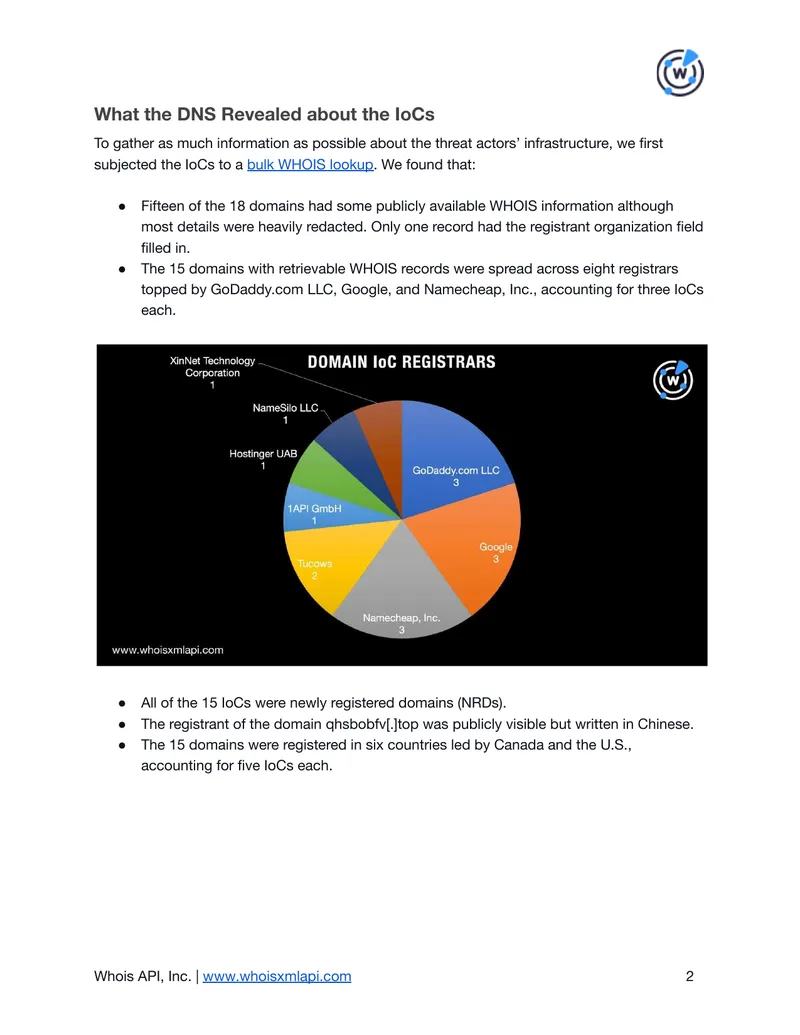 What the DNS Revealed about the IoCs

To gather as much information as possible about the threat actors' infrastructure, we first subjected the IoCs to a bulk WHOIS lookup. We found that:

• Fifteen of the 18 domains had some publicly available WHOIS information although most details were heavily redacted. Only one record had the registrant organization field filled in.
• The 15 domains with retrievable WHOIS records were spread across eight registrars topped by GoDaddy.com LLC, Google, and Namecheap, Inc., accounting for three IoCs each.

DOMAIN IoC REGISTRARS

XinNet Technology Corporation
1

NameSilo LLC
1

Hostinger UAB
1

1API GmbH
1

Tucows
2

Namecheap, Inc.
3

Google
3

GoDaddy.com LLC
3

www.whoisxmlapi.com

• All of the 15 IoCs were newly registered domains (NRDs).
• The registrant of the domain qhsbobfv[.]top was publicly visible but written in Chinese.
• The 15 domains were registered in six countries led by Canada and the U.S., accounting for five IoCs each.

Whois API, Inc. | www.whoisxmlapi.com
2